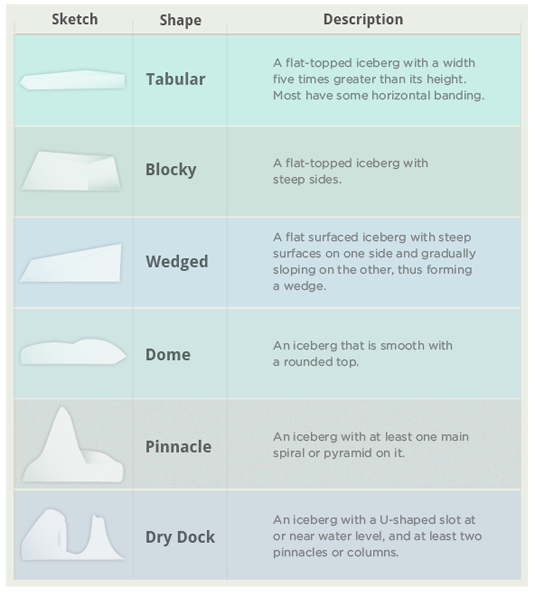 | Sketch | Shape | Description |
|---|---|---|
| | Tabular | A flat-topped iceberg with a width five times greater than its height. Most have some horizontal banding. |
| | Blocky | A flat-topped iceberg with steep sides. |
| | Wedged | A flat surfaced iceberg with steep surfaces on one side and gradually sloping on the other, thus forming a wedge. |
| | Dome | An iceberg that is smooth with a rounded top. |
| | Pinnacle | An iceberg with at least one main spiral or pyramid on it. |
| | Dry Dock | An iceberg with a U-shaped slot at or near water level, and at least two pinnacles or columns. |